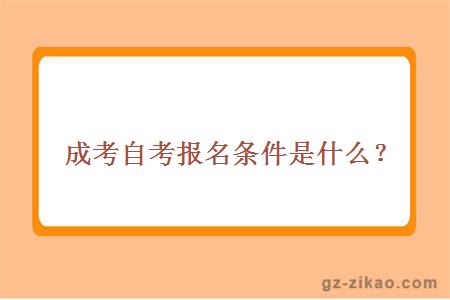 成考自考报名条件是什么？

gz-zikao.com